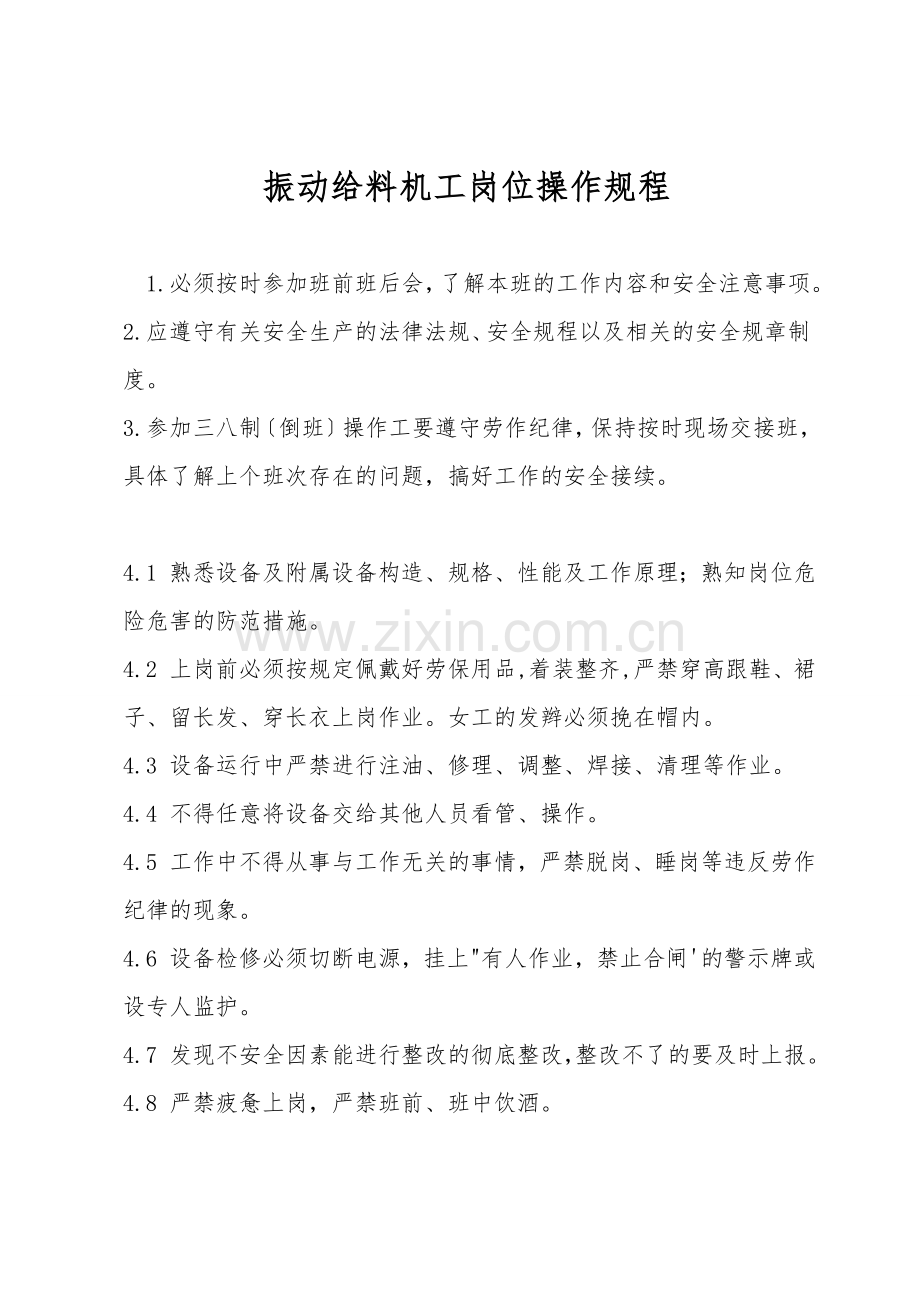 振动给料机工岗位操作规程

1.必须按时参加班前班后会,了解本班的工作内容和安全注意事项。

2.应遵守有关安全生产的法律法规、安全规程以及相关的安全规章制度。

3.参加三八制〔倒班〕操作工要遵守劳作纪律,保持按时现场交接班，具体了解上个班次存在的问题，搞好工作的安全接续。

4.1 熟悉设备及附属设备构造、规格、性能及工作原理；熟知岗位危险危害的防范措施。

4.2 上岗前必须按规定佩戴好劳保用品,着装整齐,严禁穿高跟鞋、裙子、留长发、穿长衣上岗作业。女工的发辫必须挽在帽内。

4.3 设备运行中严禁进行注油、修理、调整、焊接、清理等作业。

4.4 不得任意将设备交给其他人员看管、操作。

4.5 工作中不得从事与工作无关的事情，严禁脱岗、睡岗等违反劳作纪律的现象。

4.6 设备检修必须切断电源，挂上"有人作业，禁止合闸'的警示牌或设专人监护。

4.7 发现不安全因素能进行整改的彻底整改,整改不了的要及时上报。

4.8 严禁疲惫上岗，严禁班前、班中饮酒。

www.zixin.com.cn